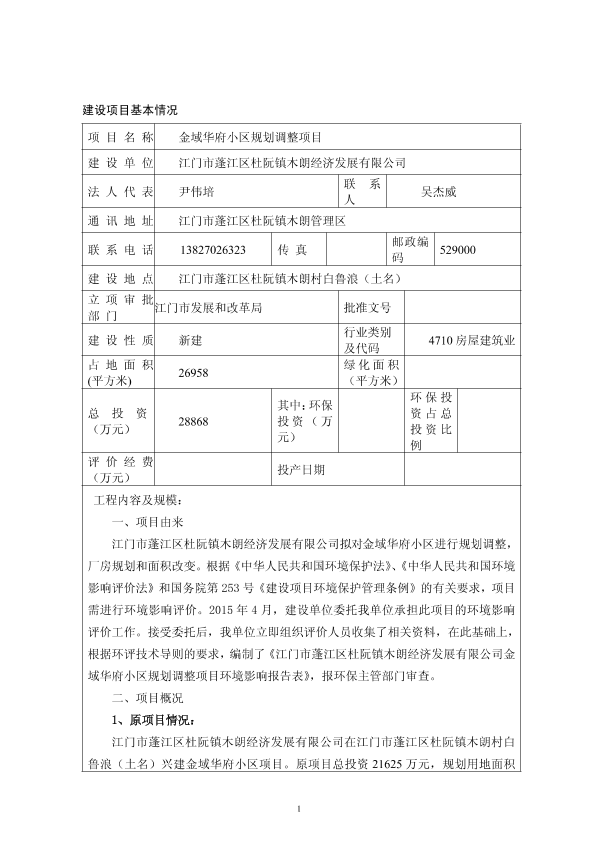 建设项目基本情况

| 项目名称 | 金域华府小区规划调整项目 | | | | |
|---|---|---|---|---|---|
| 建设单位 | 江门市蓬江区杜阮镇木朗经济发展有限公司 | | | | |
| 法人代表 | 尹伟培 | | 联系人 | 吴杰威 | |
| 通讯地址 | 江门市蓬江区杜阮镇木朗管理区 | | | | |
| 联系电话 | 13827026323 | 传真 | | 邮政编码 | 529000 |
| 建设地点 | 江门市蓬江区杜阮镇木朗村白鲁浪（土名） | | | | |
| 立项审批部门 | 江门市发展和改革局 | | 批准文号 | | |
| 建设性质 | 新建 | | 行业类别及代码 | 4710 房屋建筑业 | |
| 占地面积(平方米) | 26958 | | 绿化面积（平方米） | | |
| 总投资（万元） | 28868 | 其中：环保投资（万元） | | 环保投资占总投资比例 | |
| 评价经费（万元） | | 投产日期 | | | |

工程内容及规模：

一、项目由来

江门市蓬江区杜阮镇木朗经济发展有限公司拟对金域华府小区进行规划调整，厂房规划和面积改变。根据《中华人民共和国环境保护法》、《中华人民共和国环境影响评价法》和国务院第 253 号《建设项目环境保护管理条例》的有关要求，项目需进行环境影响评价。2015 年 4 月，建设单位委托我单位承担此项目的环境影响评价工作。接受委托后，我单位立即组织评价人员收集了相关资料，在此基础上，根据环评技术导则的要求，编制了《江门市蓬江区杜阮镇木朗经济发展有限公司金域华府小区规划调整项目环境影响报告表》，报环保主管部门审查。

二、项目概况

1、原项目情况：

江门市蓬江区杜阮镇木朗经济发展有限公司在江门市蓬江区杜阮镇木朗村白鲁浪（土名）兴建金域华府小区项目。原项目总投资 21625 万元，规划用地面积

1